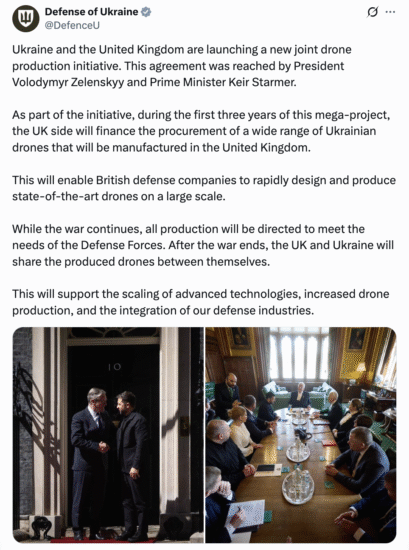 Defense of Ukraine
@DefenceU

Ukraine and the United Kingdom are launching a new joint drone production initiative. This agreement was reached by President Volodymyr Zelenskyy and Prime Minister Keir Starmer.

As part of the initiative, during the first three years of this mega-project, the UK side will finance the procurement of a wide range of Ukrainian drones that will be manufactured in the United Kingdom.

This will enable British defense companies to rapidly design and produce state-of-the-art drones on a large scale.

While the war continues, all production will be directed to meet the needs of the Defense Forces. After the war ends, the UK and Ukraine will share the produced drones between themselves.

This will support the scaling of advanced technologies, increased drone production, and the integration of our defense industries.

10